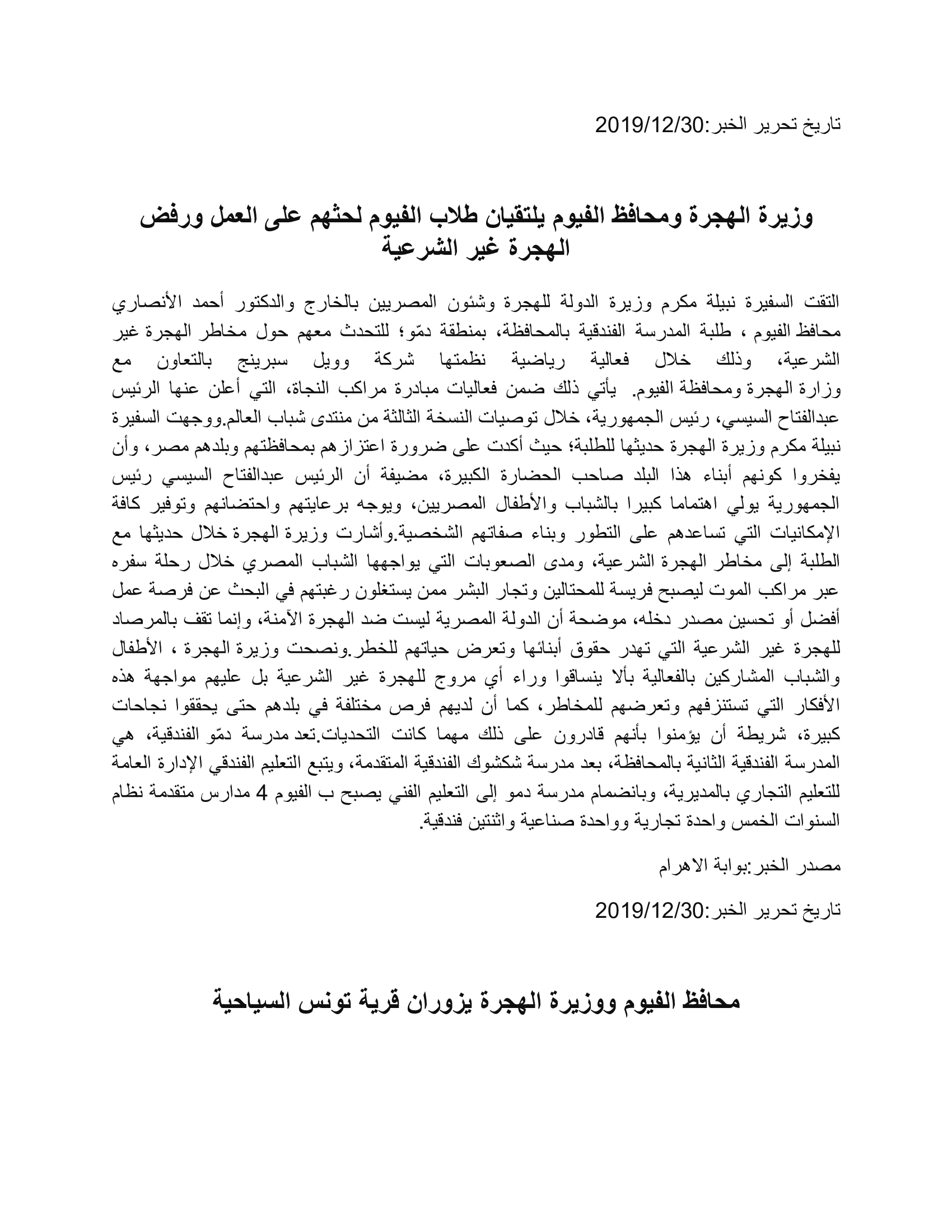 تاريخ تحرير الخبر:2019/12/30

وزيرة الهجرة ومحافظ الفيوم يلتقيان طلاب الفيوم لحثهم على العمل ورفض الهجرة غير الشرعية

التقت السفيرة نبيلة مكرم وزيرة الدولة للهجرة وشئون المصريين بالخارج والدكتور أحمد الأنصاري محافظ الفيوم ، طلبة المدرسة الفندقية بالمحافظة، بمنطقة دمّو؛ للتحدث معهم حول مخاطر الهجرة غير الشرعية، وذلك خلال فعالية رياضية نظمتها شركة وويل سبرينج بالتعاون مع وزارة الهجرة ومحافظة الفيوم. يأتي ذلك ضمن فعاليات مبادرة مراكب النجاة، التي أعلن عنها الرئيس عبدالفتاح السيسي، رئيس الجمهورية، خلال توصيات النسخة الثالثة من منتدى شباب العالم.ووجهت السفيرة نبيلة مكرم وزيرة الهجرة حديثها للطلبة؛ حيث أكدت على ضرورة اعتزازهم بمحافظتهم وبلدهم مصر، وأن يفخروا كونهم أبناء هذا البلد صاحب الحضارة الكبيرة، مضيفة أن الرئيس عبدالفتاح السيسي رئيس الجمهورية يولي اهتماما كبيرا بالشباب والأطفال المصريين، ويوجه برعايتهم واحتضانهم وتوفير كافة الإمكانيات التي تساعدهم على التطور وبناء صفاتهم الشخصية.وأشارت وزيرة الهجرة خلال حديثها مع الطلبة إلى مخاطر الهجرة الشرعية، ومدى الصعوبات التي يواجهها الشباب المصري خلال رحلة سفره عبر مراكب الموت ليصبح فريسة للمحتالين وتجار البشر ممن يستغلون رغبتهم في البحث عن فرصة عمل أفضل أو تحسين مصدر دخله، موضحة أن الدولة المصرية ليست ضد الهجرة الآمنة، وإنما تقف بالمرصاد للهجرة غير الشرعية التي تهدر حقوق أبنائها وتعرض حياتهم للخطر.ونصحت وزيرة الهجرة ، الأطفال والشباب المشاركين بالفعالية بألا ينساقوا وراء أي مروج للهجرة غير الشرعية بل عليهم مواجهة هذه الأفكار التي تستنزفهم وتعرضهم للمخاطر، كما أن لديهم فرص مختلفة في بلدهم حتى يحققوا نجاحات كبيرة، شريطة أن يؤمنوا بأنهم قادرون على ذلك مهما كانت التحديات.تعد مدرسة دمّو الفندقية، هي المدرسة الفندقية الثانية بالمحافظة، بعد مدرسة شكشوك الفندقية المتقدمة، ويتبع التعليم الفندقي الإدارة العامة للتعليم التجاري بالمديرية، وبانضمام مدرسة دمو إلى التعليم الفني يصبح ب الفيوم 4 مدارس متقدمة نظام السنوات الخمس واحدة تجارية وواحدة صناعية واثنتين فندقية.

مصدر الخبر:بوابة الاهرام

تاريخ تحرير الخبر:2019/12/30

محافظ الفيوم ووزيرة الهجرة يزوران قرية تونس السياحية